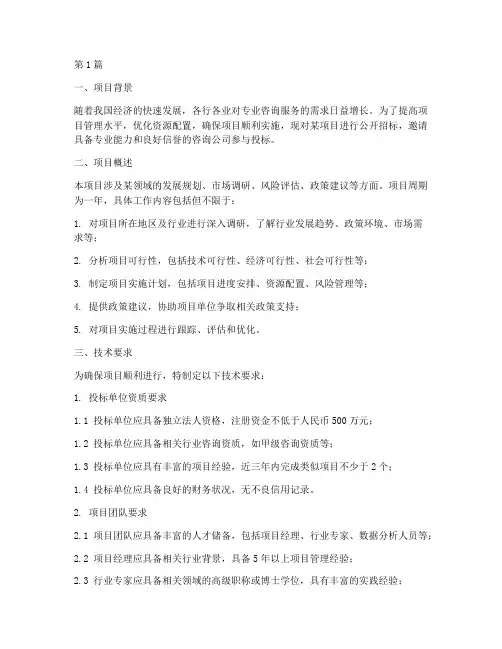 第1篇

一、项目背景

随着我国经济的快速发展，各行各业对专业咨询服务的需求日益增长。为了提高项目管理水平，优化资源配置，确保项目顺利实施，现对某项目进行公开招标，邀请具备专业能力和良好信誉的咨询公司参与投标。

二、项目概述

本项目涉及某领域的发展规划、市场调研、风险评估、政策建议等方面，项目周期为一年，具体工作内容包括但不限于：

1. 对项目所在地区及行业进行深入调研，了解行业发展趋势、政策环境、市场需求等；

2. 分析项目可行性，包括技术可行性、经济可行性、社会可行性等；

3. 制定项目实施计划，包括项目进度安排、资源配置、风险管理等；

4. 提供政策建议，协助项目单位争取相关政策支持；

5. 对项目实施过程进行跟踪、评估和优化。

三、技术要求

为确保项目顺利进行，特制定以下技术要求：

1. 投标单位资质要求

1.1 投标单位应具备独立法人资格，注册资金不低于人民币500万元；

1.2 投标单位应具备相关行业咨询资质，如甲级咨询资质等；

1.3 投标单位应具有丰富的项目经验，近三年内完成类似项目不少于2个；

1.4 投标单位应具备良好的财务状况，无不良信用记录。

2. 项目团队要求

2.1 项目团队应具备丰富的人才储备，包括项目经理、行业专家、数据分析人员等；

2.2 项目经理应具备相关行业背景，具备5年以上项目管理经验；

2.3 行业专家应具备相关领域的高级职称或博士学位，具有丰富的实践经验；